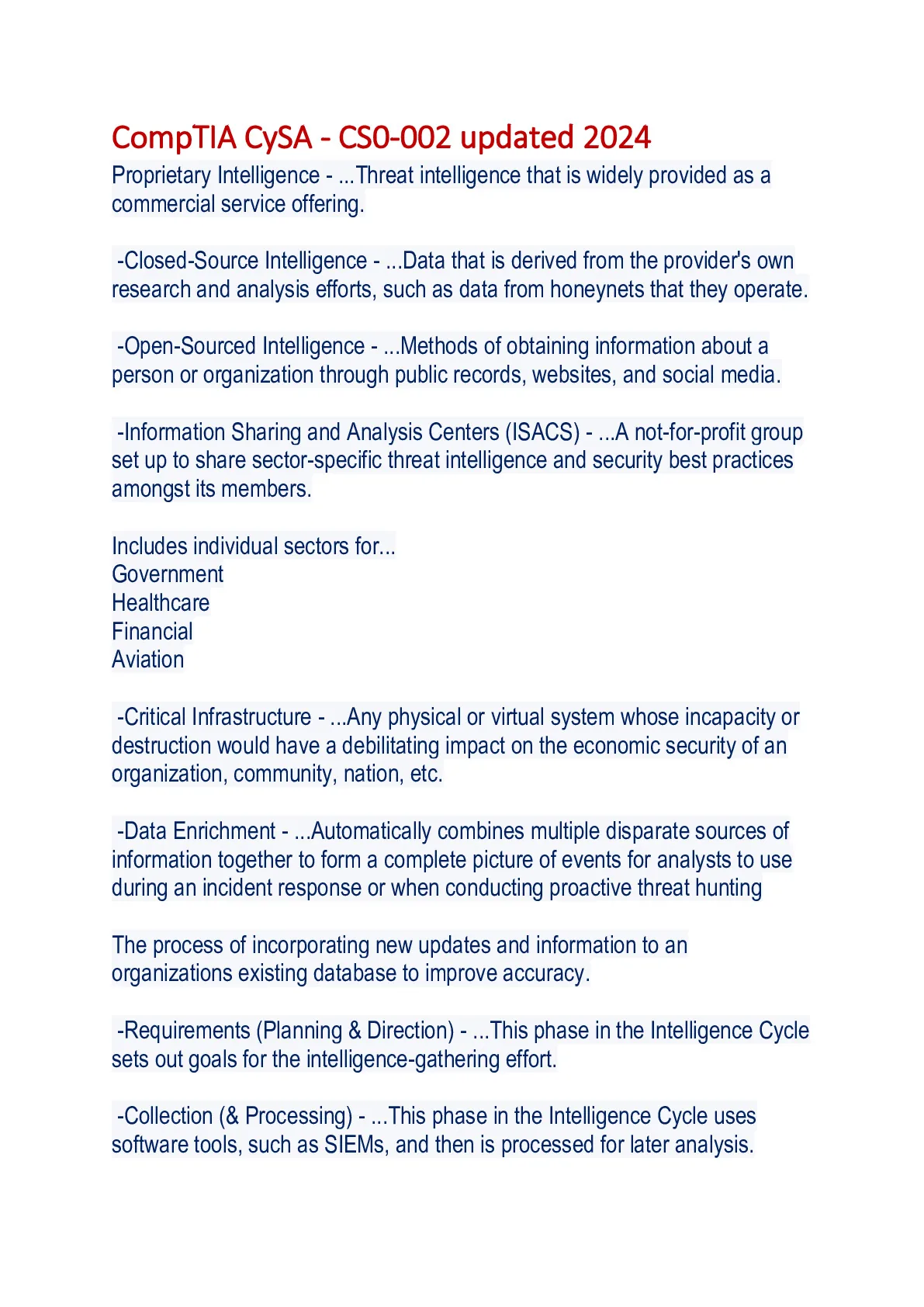 CompTIA CySA - CS0-002 updated 2024

Proprietary Intelligence - ...Threat intelligence that is widely provided as a commercial service offering.

-Closed-Source Intelligence - ...Data that is derived from the provider's own research and analysis efforts, such as data from honeynets that they operate.

-Open-Sourced Intelligence - ...Methods of obtaining information about a person or organization through public records, websites, and social media.

-Information Sharing and Analysis Centers (ISACS) - ...A not-for-profit group set up to share sector-specific threat intelligence and security best practices amongst its members.

Includes individual sectors for...
Government
Healthcare
Financial
Aviation

-Critical Infrastructure - ...Any physical or virtual system whose incapacity or destruction would have a debilitating impact on the economic security of an organization, community, nation, etc.

-Data Enrichment - ...Automatically combines multiple disparate sources of information together to form a complete picture of events for analysts to use during an incident response or when conducting proactive threat hunting

The process of incorporating new updates and information to an organizations existing database to improve accuracy.

-Requirements (Planning & Direction) - ...This phase in the Intelligence Cycle sets out goals for the intelligence-gathering effort.

-Collection (& Processing) - ...This phase in the Intelligence Cycle uses software tools, such as SIEMs, and then is processed for later analysis.